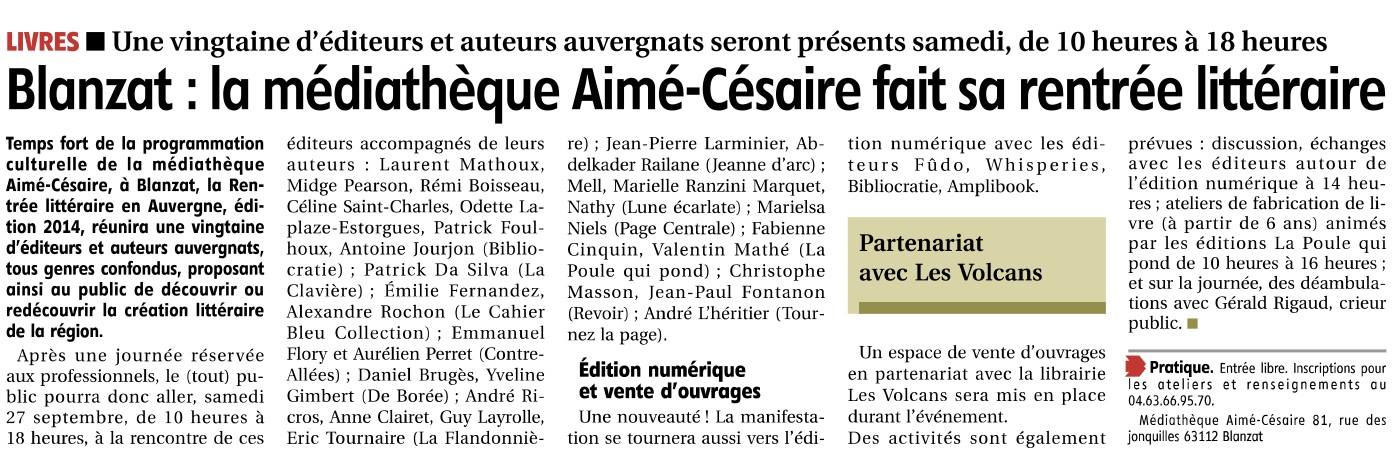 LIVRES ■ Une vingtaine d'éditeurs et auteurs auvergnats seront présents samedi, de 10 heures à 18 heures

Blanzat : la médiathèque Aimé-Césaire fait sa rentrée littéraire

Temps fort de la programmation culturelle de la médiathèque Aimé-Césaire, à Blanzat, la Rentrée littéraire en Auvergne, édition 2014, réunira une vingtaine d'éditeurs et auteurs auvergnats, tous genres confondus, proposant ainsi au public de découvrir ou redécouvrir la création littéraire de la région.

Après une journée réservée aux professionnels, le (tout) public pourra donc aller, samedi 27 septembre, de 10 heures à 18 heures, à la rencontre de ces éditeurs accompagnés de leurs auteurs : Laurent Mathoux, Midge Pearson, Rémi Boisseau, Céline Saint-Charles, Odette Laplaze-Estorgues, Patrick Foulhoux, Antoine Jourjon (Bibliocratie) ; Patrick Da Silva (La Clavière) ; Émilie Fernandez, Alexandre Rochon (Le Cahier Bleu Collection) ; Emmanuel Flory et Aurélien Perret (Contre-Allées) ; Daniel Brugès, Yveline Gimbert (De Borée) ; André Ricros, Anne Clairet, Guy Layrolle, Eric Tournaire (La Flandonnière) ; Jean-Pierre Larminier, Abdelkader Railane (Jeanne d'arc) ; Mell, Marielle Ranzini Marquet, Nathy (Lune écarlate) ; Marielsa Niels (Page Centrale) ; Fabienne Cinquin, Valentin Mathé (La Poule qui pond) ; Christophe Masson, Jean-Paul Fontanon (Revoir) ; André L'héritier (Tournez la page).

Édition numérique et vente d'ouvrages

Une nouveauté ! La manifestation se tournera aussi vers l'édition numérique avec les éditeurs Fûdo, Whisperies, Bibliocratie, Amplibook.

Partenariat avec Les Volcans

Un espace de vente d'ouvrages en partenariat avec la librairie Les Volcans sera mis en place durant l'événement.

Des activités sont également prévues : discussion, échanges avec les éditeurs autour de l'édition numérique à 14 heures ; ateliers de fabrication de livre (à partir de 6 ans) animés par les éditions La Poule qui pond de 10 heures à 16 heures ; et sur la journée, des déambulations avec Gérald Rigaud, crieur public. ■

Pratique. Entrée libre. Inscriptions pour les ateliers et renseignements au 04.63.66.95.70.

Médiathèque Aimé-Césaire 81, rue des jonquilles 63112 Blanzat